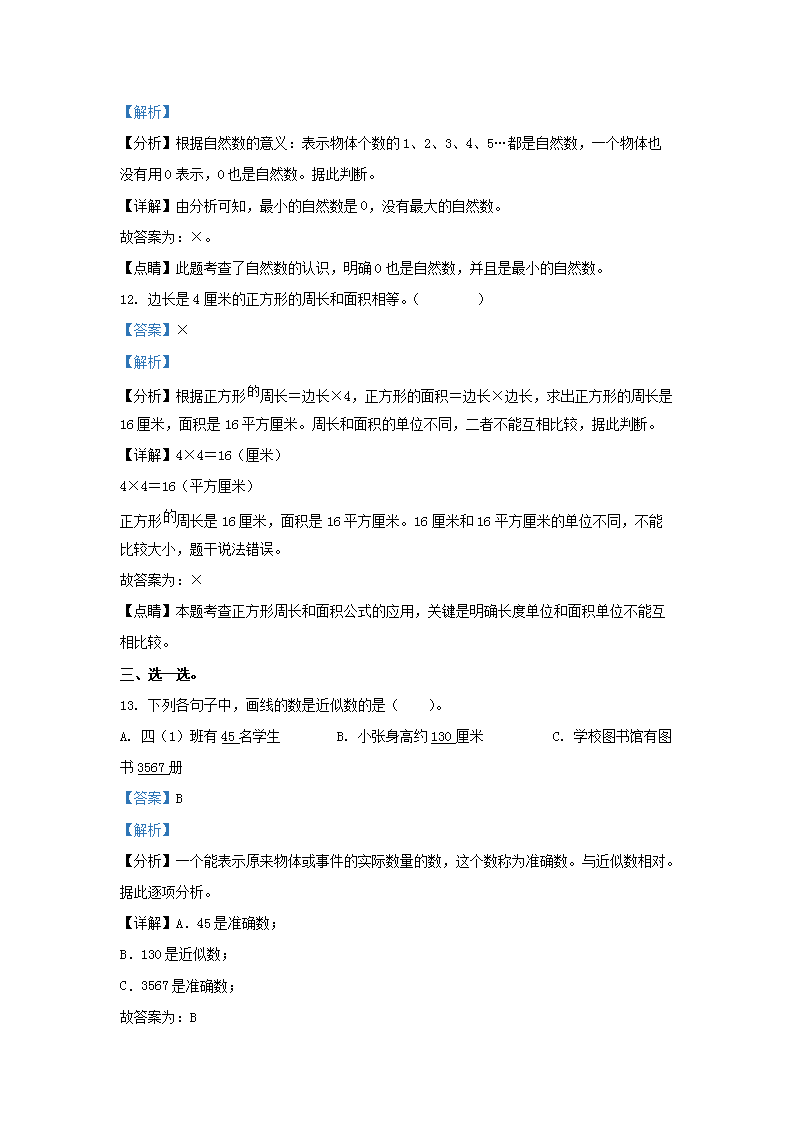 【解析】

【分析】根据自然数的意义：表示物体个数的1、2、3、4、5…都是自然数，一个物体也没有用0表示，0也是自然数。据此判断。

【详解】由分析可知，最小的自然数是0，没有最大的自然数。

故答案为：×。

【点睛】此题考查了自然数的认识，明确0也是自然数，并且是最小的自然数。

12. 边长是4厘米的正方形的周长和面积相等。（　　）

【答案】×

【解析】

【分析】根据正方形的周长＝边长×4，正方形的面积＝边长×边长，求出正方形的周长是16厘米，面积是16平方厘米。周长和面积的单位不同，二者不能互相比较，据此判断。

【详解】4×4＝16（厘米）

4×4＝16（平方厘米）

正方形的周长是16厘米，面积是16平方厘米。16厘米和16平方厘米的单位不同，不能比较大小，题干说法错误。

故答案为：×

【点睛】本题考查正方形周长和面积公式的应用，关键是明确长度单位和面积单位不能互相比较。

三、选一选。

13. 下列各句子中，画线的数是近似数的是（　　）。

A. 四（1）班有45名学生　　B. 小张身高约130厘米　　C. 学校图书馆有图书3567册

【答案】B

【解析】

【分析】一个能表示原来物体或事件的实际数量的数，这个数称为准确数。与近似数相对。据此逐项分析。

【详解】A．45是准确数；

B．130是近似数；

C．3567是准确数；

故答案为：B